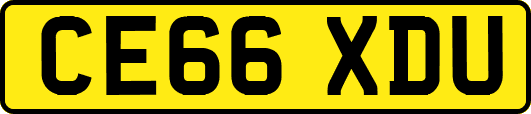 CE66 XDU